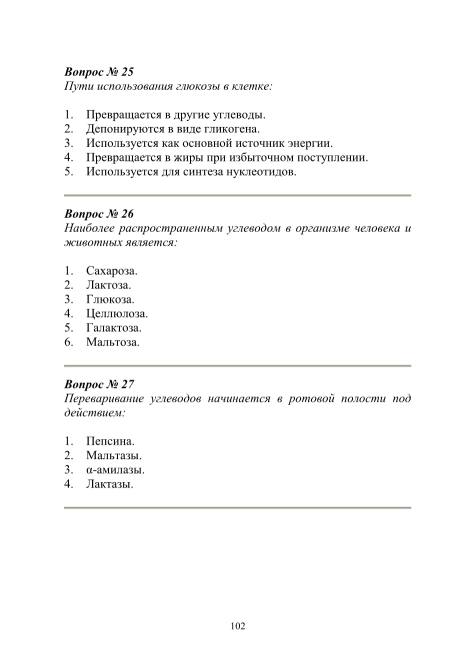 Вопрос № 25
Пути использования глюкозы в клетке:

1. Превращается в другие углеводы.
2. Депонируются в виде гликогена.
3. Используется как основной источник энергии.
4. Превращается в жиры при избыточном поступлении.
5. Используется для синтеза нуклеотидов.

Вопрос № 26
Наиболее распространенным углеводом в организме человека и животных является:

1. Сахароза.
2. Лактоза.
3. Глюкоза.
4. Целлюлоза.
5. Галактоза.
6. Мальтоза.

Вопрос № 27
Переваривание углеводов начинается в ротовой полости под действием:

1. Пепсина.
2. Мальтазы.
3. α-амилазы.
4. Лактазы.

102